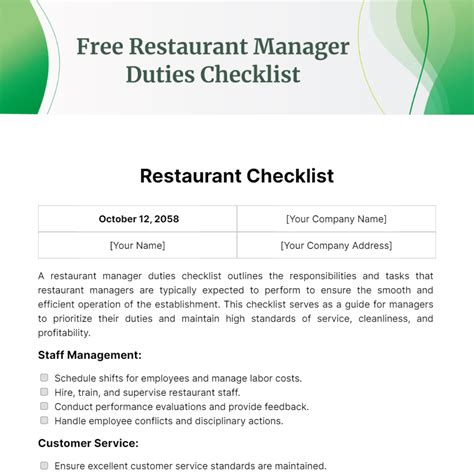 Free Restaurant Manager Duties Checklist

Restaurant Checklist

| October 12, 2058 | [Your Company Name] |
|---|---|
| [Your Name] | [Your Company Address] |

A restaurant manager duties checklist outlines the responsibilities and tasks that restaurant managers are typically expected to perform to ensure the smooth and efficient operation of the establishment. This checklist serves as a guide for managers to prioritize their duties and maintain high standards of service, cleanliness, and profitability.

Staff Management:

Schedule shifts for employees and manage labor costs.
Hire, train, and supervise restaurant staff.
Conduct performance evaluations and provide feedback.
Handle employee conflicts and disciplinary actions.

Customer Service:

Ensure excellent customer service standards are maintained.